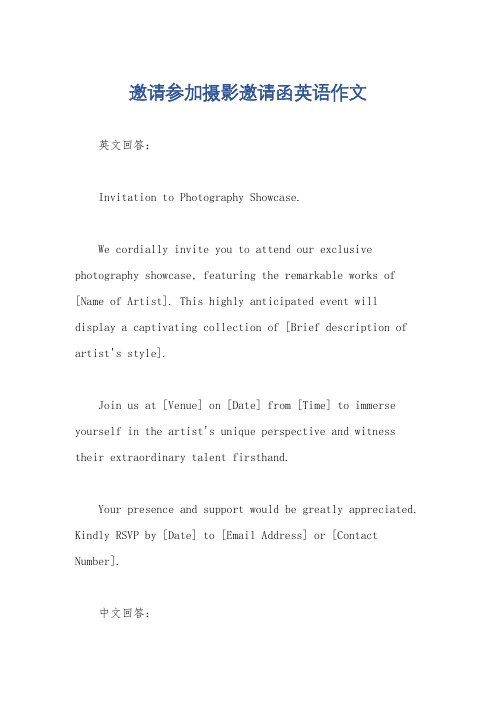 邀请参加摄影邀请函英语作文

英文回答：

Invitation to Photography Showcase.

We cordially invite you to attend our exclusive photography showcase, featuring the remarkable works of [Name of Artist]. This highly anticipated event will display a captivating collection of [Brief description of artist's style].

Join us at [Venue] on [Date] from [Time] to immerse yourself in the artist's unique perspective and witness their extraordinary talent firsthand.

Your presence and support would be greatly appreciated. Kindly RSVP by [Date] to [Email Address] or [Contact Number].

中文回答：